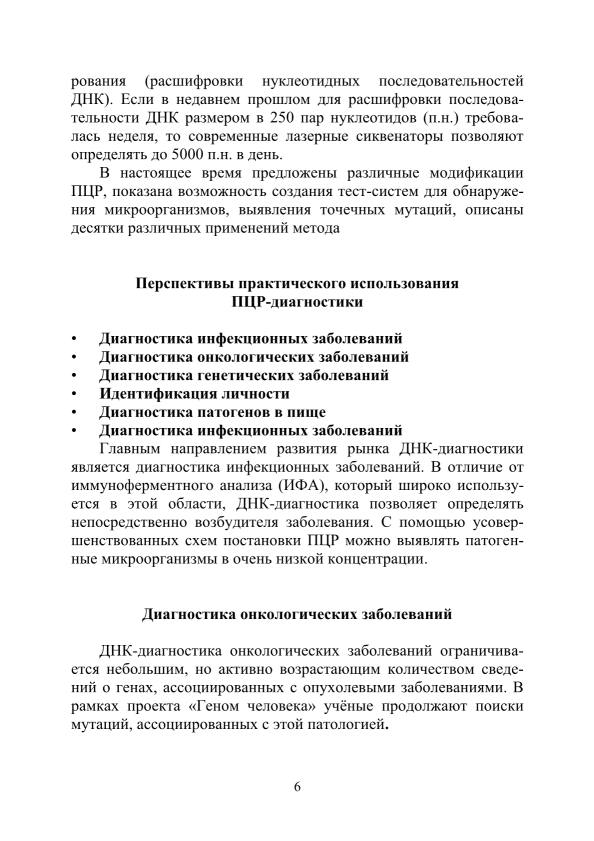 рования (расшифровки нуклеотидных последовательностей ДНК). Если в недавнем прошлом для расшифровки последовательности ДНК размером в 250 пар нуклеотидов (п.н.) требовалась неделя, то современные лазерные сиквенаторы позволяют определять до 5000 п.н. в день.

В настоящее время предложены различные модификации ПЦР, показана возможность создания тест-систем для обнаружения микроорганизмов, выявления точечных мутаций, описаны десятки различных применений метода

Перспективы практического использования ПЦР-диагностики

• Диагностика инфекционных заболеваний
• Диагностика онкологических заболеваний
• Диагностика генетических заболеваний
• Идентификация личности
• Диагностика патогенов в пище
• Диагностика инфекционных заболеваний

Главным направлением развития рынка ДНК-диагностики является диагностика инфекционных заболеваний. В отличие от иммуноферментного анализа (ИФА), который широко используется в этой области, ДНК-диагностика позволяет определять непосредственно возбудителя заболевания. С помощью усовершенствованных схем постановки ПЦР можно выявлять патогенные микроорганизмы в очень низкой концентрации.

Диагностика онкологических заболеваний

ДНК-диагностика онкологических заболеваний ограничивается небольшим, но активно возрастающим количеством сведений о генах, ассоциированных с опухолевыми заболеваниями. В рамках проекта «Геном человека» учёные продолжают поиски мутаций, ассоциированных с этой патологией.

6